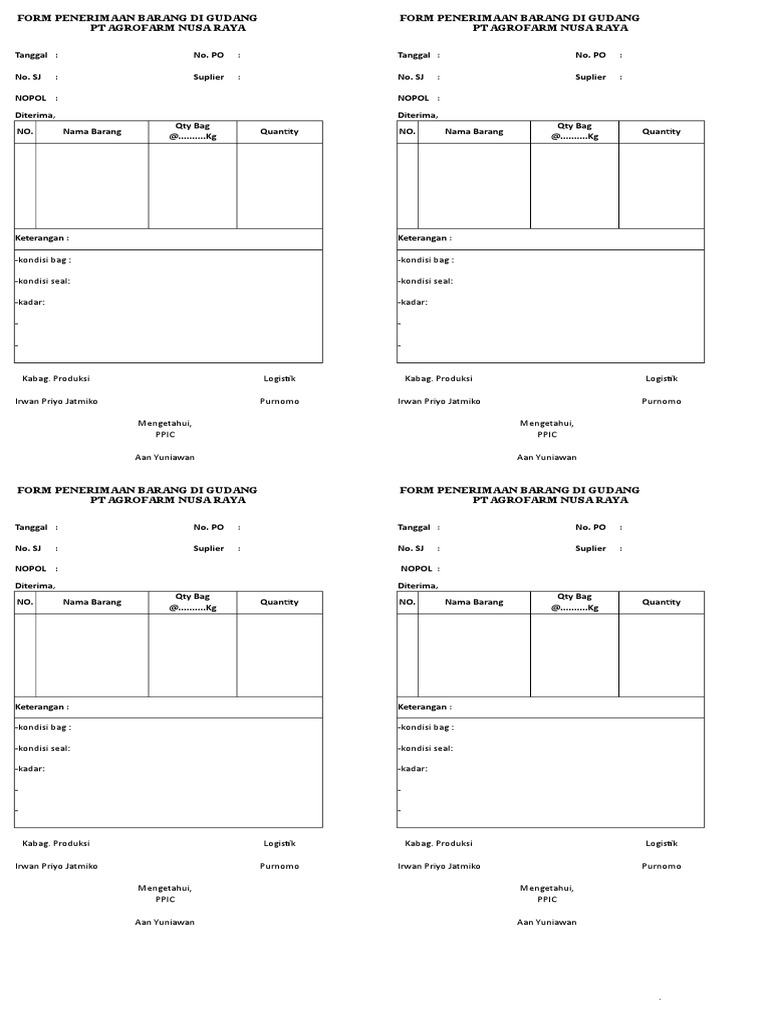 FORM PENERIMAAN BARANG DI GUDANG
PT AGROFARM NUSA RAYA

Tanggal :
No. PO :
No. SJ :
Suplier :
NOPOL :

Diterima,

| NO. | Nama Barang | Qty Bag @..........Kg | Quantity |
|---|---|---|---|
| | | | |

Keterangan :
-kondisi bag :
-kondisi seal:
-kadar:
-
-

Kabag. Produksi
Logistik

Irwan Priyo Jatmiko
Purnomo

Mengetahui,
PPIC

Aan Yuniawan

FORM PENERIMAAN BARANG DI GUDANG
PT AGROFARM NUSA RAYA

Tanggal :
No. PO :
No. SJ :
Suplier :
NOPOL :

Diterima,

| NO. | Nama Barang | Qty Bag @..........Kg | Quantity |
|---|---|---|---|
| | | | |

Keterangan :
-kondisi bag :
-kondisi seal:
-kadar:
-
-

Kabag. Produksi
Logistik

Irwan Priyo Jatmiko
Purnomo

Mengetahui,
PPIC

Aan Yuniawan

FORM PENERIMAAN BARANG DI GUDANG
PT AGROFARM NUSA RAYA

Tanggal :
No. PO :
No. SJ :
Suplier :
NOPOL :

Diterima,

| NO. | Nama Barang | Qty Bag @..........Kg | Quantity |
|---|---|---|---|
| | | | |

Keterangan :
-kondisi bag :
-kondisi seal:
-kadar:
-
-

Kabag. Produksi
Logistik

Irwan Priyo Jatmiko
Purnomo

Mengetahui,
PPIC

Aan Yuniawan

FORM PENERIMAAN BARANG DI GUDANG
PT AGROFARM NUSA RAYA

Tanggal :
No. PO :
No. SJ :
Suplier :
NOPOL :

Diterima,

| NO. | Nama Barang | Qty Bag @..........Kg | Quantity |
|---|---|---|---|
| | | | |

Keterangan :
-kondisi bag :
-kondisi seal:
-kadar:
-
-

Kabag. Produksi
Logistik

Irwan Priyo Jatmiko
Purnomo

Mengetahui,
PPIC

Aan Yuniawan